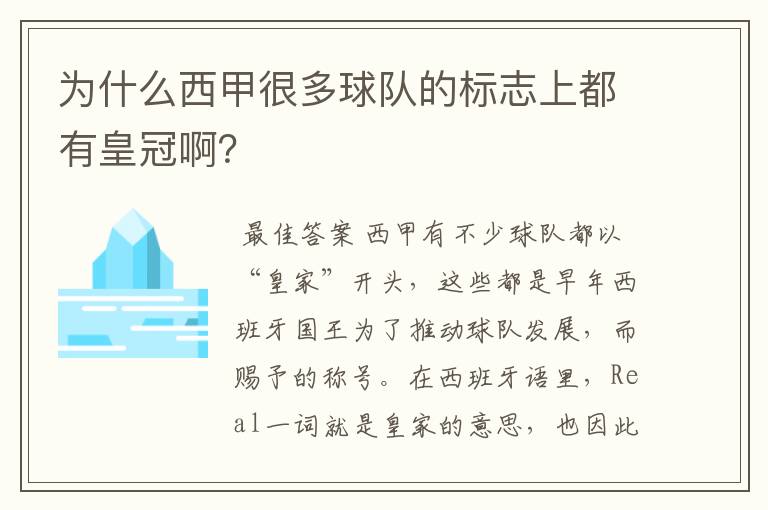 为什么西甲很多球队的标志上都有皇冠啊?

最佳答案 西甲有不少球队都以“皇家”开头，这些都是早年西班牙国王为了推动球队发展，而赐予的称号。在西班牙语里，Real一词就是皇家的意思，也因此